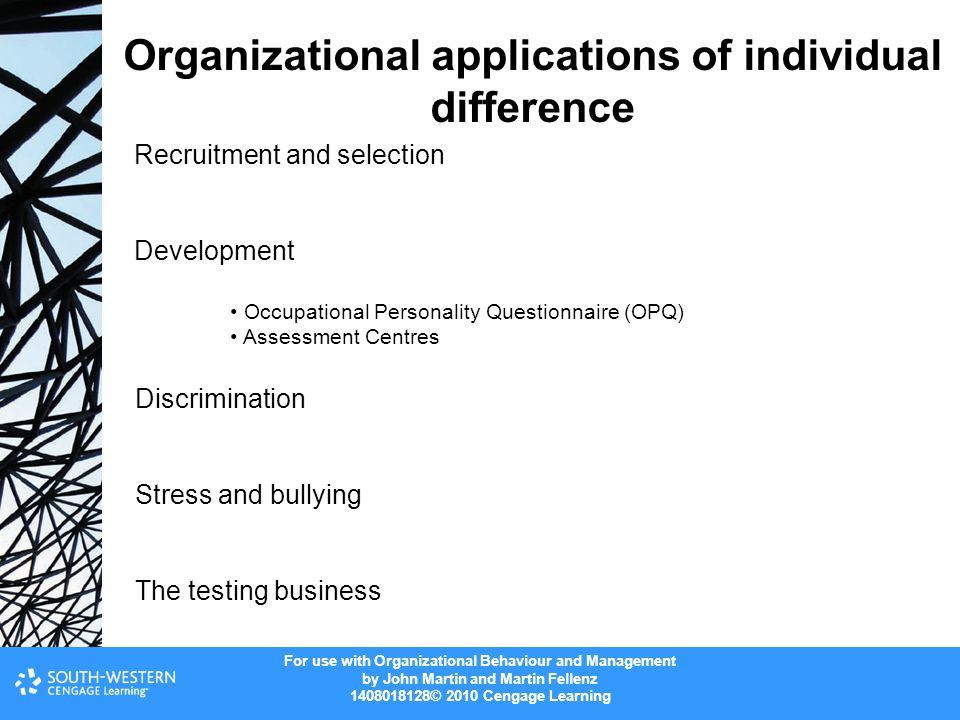 Organizational applications of individual difference

Recruitment and selection

Development

• Occupational Personality Questionnaire (OPQ)
• Assessment Centres

Discrimination

Stress and bullying

The testing business

SOUTH-WESTERN CENGAGE Learning

For use with Organizational Behaviour and Management by John Martin and Martin Fellenz 1408018128© 2010 Cengage Learning